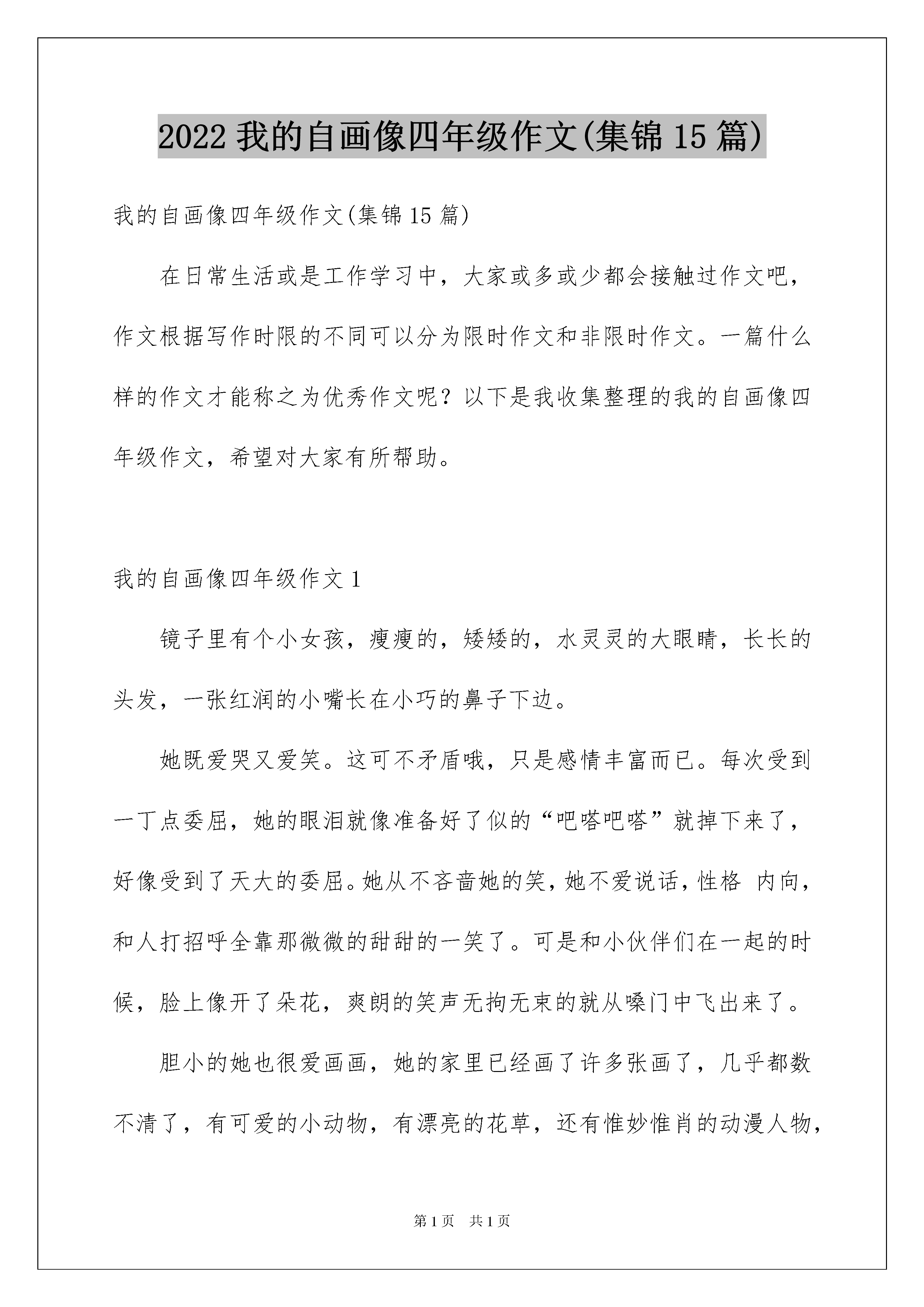 2022 我的自画像四年级作文(集锦 15 篇)

我的自画像四年级作文(集锦 15 篇)

在日常生活或是工作学习中，大家或多或少都会接触过作文吧，作文根据写作时限的不同可以分为限时作文和非限时作文。一篇什么样的作文才能称之为优秀作文呢？以下是我收集整理的我的自画像四年级作文，希望对大家有所帮助。

我的自画像四年级作文 1

镜子里有个小女孩，瘦瘦的，矮矮的，水灵灵的大眼睛，长长的头发，一张红润的小嘴长在小巧的鼻子下边。

她既爱哭又爱笑。这可不矛盾哦，只是感情丰富而已。每次受到一丁点委屈，她的眼泪就像准备好了似的“吧嗒吧嗒”就掉下来了，好像受到了天大的委屈。她从不吝啬她的笑，她不爱说话，性格 内向，和人打招呼全靠那微微的甜甜的一笑了。可是和小伙伴们在一起的时候，脸上像开了朵花，爽朗的笑声无拘无束的就从嗓门中飞出来了。

胆小的她也很爱画画，她的家里已经画了许多张画了，几乎都数不清了，有可爱的小动物，有漂亮的花草，还有惟妙惟肖的动漫人物，

第 1 页　共 1 页